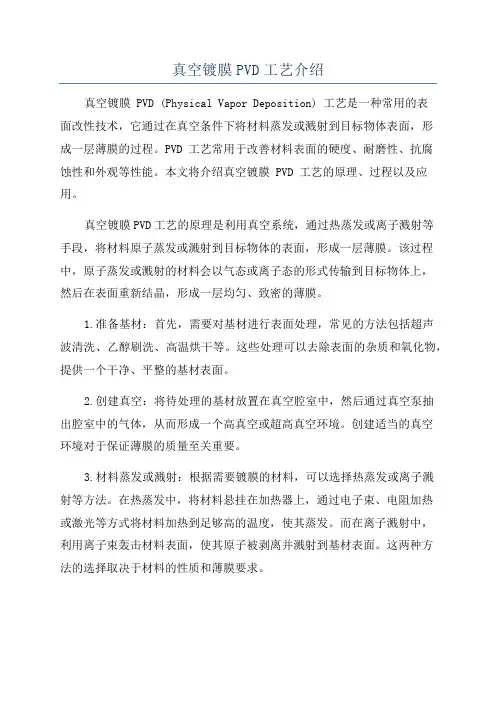 真空镀膜PVD工艺介绍

真空镀膜 PVD (Physical Vapor Deposition) 工艺是一种常用的表面改性技术，它通过在真空条件下将材料蒸发或溅射到目标物体表面，形成一层薄膜的过程。PVD 工艺常用于改善材料表面的硬度、耐磨性、抗腐蚀性和外观等性能。本文将介绍真空镀膜 PVD 工艺的原理、过程以及应用。

真空镀膜PVD工艺的原理是利用真空系统，通过热蒸发或离子溅射等手段，将材料原子蒸发或溅射到目标物体的表面，形成一层薄膜。该过程中，原子蒸发或溅射的材料会以气态或离子态的形式传输到目标物体上，然后在表面重新结晶，形成一层均匀、致密的薄膜。

1.准备基材：首先，需要对基材进行表面处理，常见的方法包括超声波清洗、乙醇刷洗、高温烘干等。这些处理可以去除表面的杂质和氧化物，提供一个干净、平整的基材表面。

2.创建真空：将待处理的基材放置在真空腔室中，然后通过真空泵抽出腔室中的气体，从而形成一个高真空或超高真空环境。创建适当的真空环境对于保证薄膜的质量至关重要。

3.材料蒸发或溅射：根据需要镀膜的材料，可以选择热蒸发或离子溅射等方法。在热蒸发中，将材料悬挂在加热器上，通过电子束、电阻加热或激光等方式将材料加热到足够高的温度，使其蒸发。而在离子溅射中，利用离子束轰击材料表面，使其原子被剥离并溅射到基材表面。这两种方法的选择取决于材料的性质和薄膜要求。